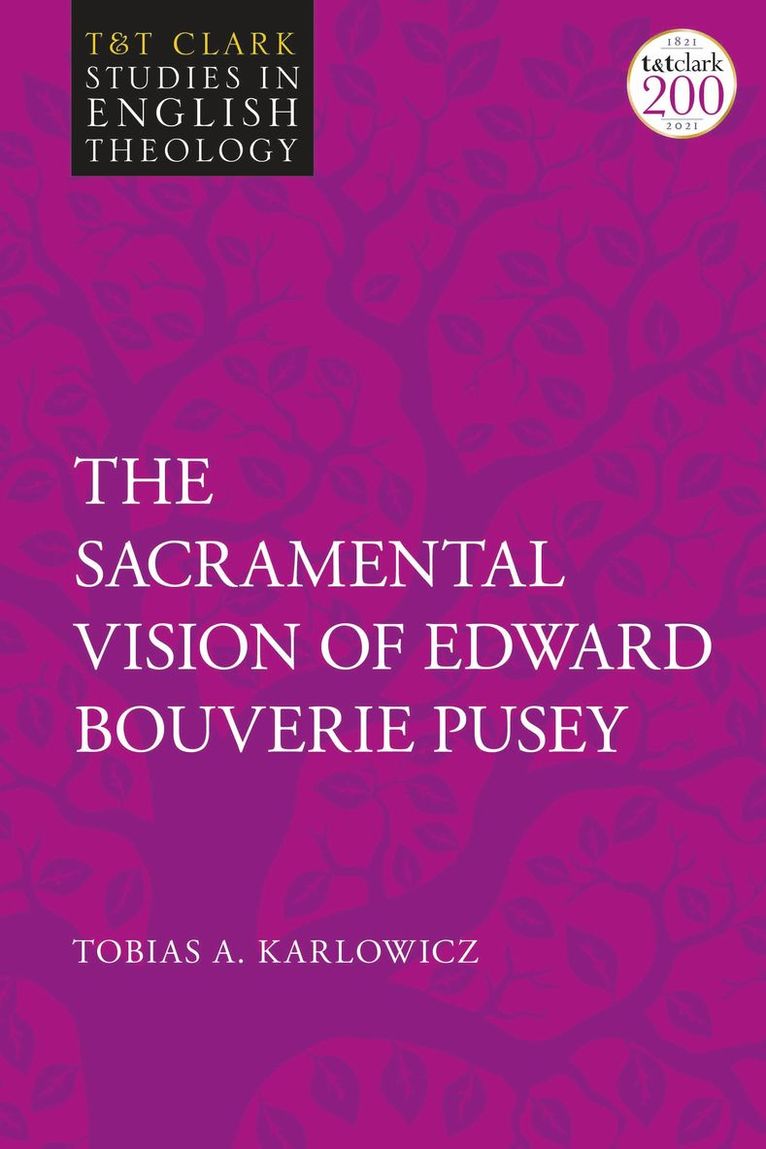 T&T CLARK
STUDIES IN
ENGLISH
THEOLOGY

1821
t&tclark
200
2021

THE SACRAMENTAL VISION OF EDWARD BOUVERIE PUSEY

TOBIAS A. KARLOWICZ